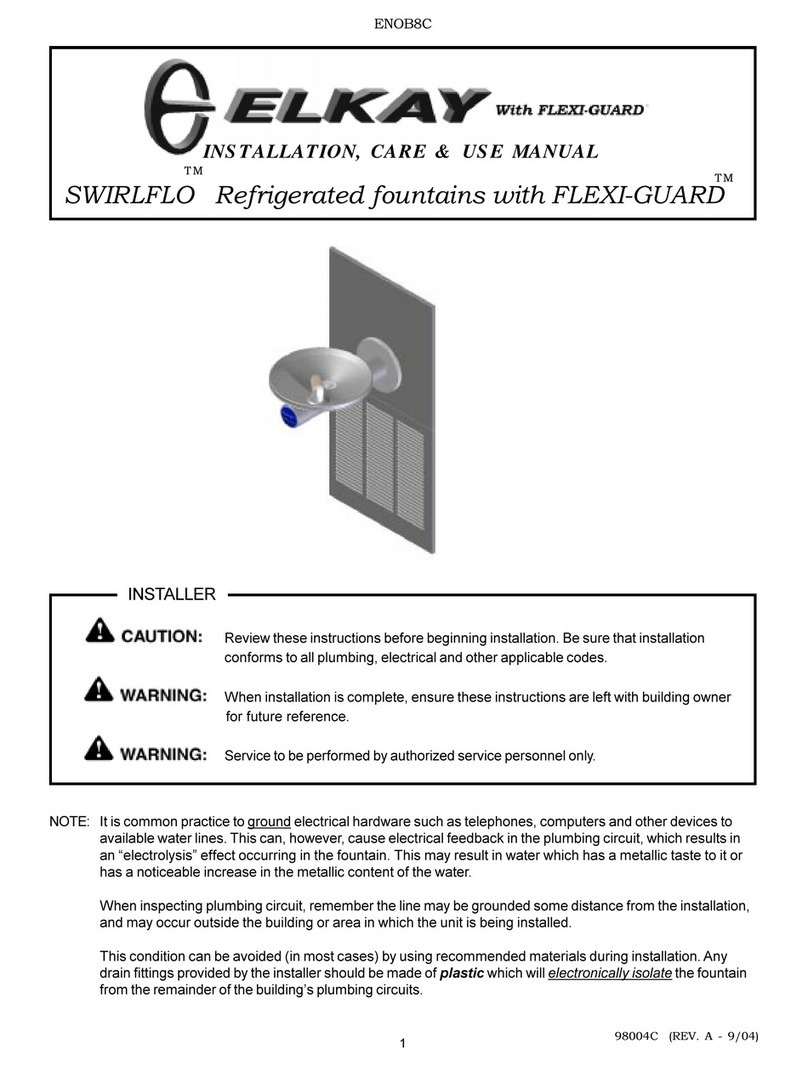 ENOB8C

ELKAY With FLEXI-GUARD

INSTALLATION, CARE & USE MANUAL

SWIRLFLO™ Refrigerated fountains with FLEXI-GUARD™

INSTALLER

CAUTION: Review these instructions before beginning installation. Be sure that installation conforms to all plumbing, electrical and other applicable codes.

WARNING: When installation is complete, ensure these instructions are left with building owner for future reference.

WARNING: Service to be performed by authorized service personnel only.

NOTE: It is common practice to ground electrical hardware such as telephones, computers and other devices to available water lines. This can, however, cause electrical feedback in the plumbing circuit, which results in an “electrolysis” effect occurring in the fountain. This may result in water which has a metallic taste to it or has a noticeable increase in the metallic content of the water.

When inspecting plumbing circuit, remember the line may be grounded some distance from the installation, and may occur outside the building or area in which the unit is being installed.

This condition can be avoided (in most cases) by using recommended materials during installation. Any drain fittings provided by the installer should be made of plastic which will electronically isolate the fountain from the remainder of the building’s plumbing circuits.

1

98004C (REV. A - 9/04)